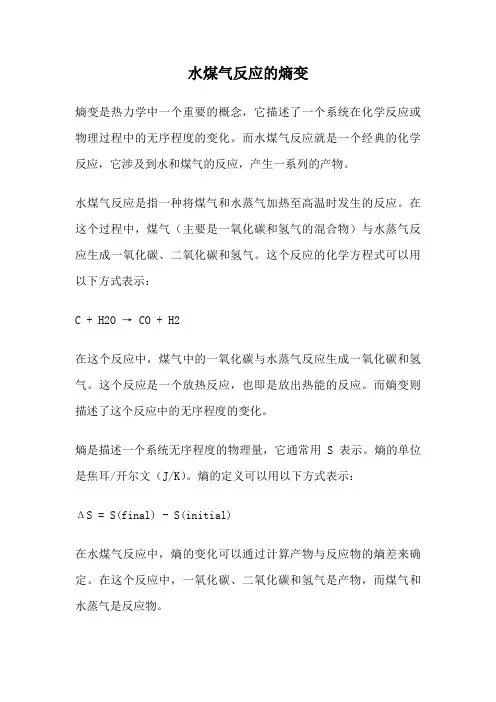 水煤气反应的熵变

熵变是热力学中一个重要的概念，它描述了一个系统在化学反应或物理过程中的无序程度的变化。而水煤气反应就是一个经典的化学反应，它涉及到水和煤气的反应，产生一系列的产物。

水煤气反应是指一种将煤气和水蒸气加热至高温时发生的反应。在这个过程中，煤气（主要是一氧化碳和氢气的混合物）与水蒸气反应生成一氧化碳、二氧化碳和氢气。这个反应的化学方程式可以用以下方式表示：

C + H2O → CO + H2

在这个反应中，煤气中的一氧化碳与水蒸气反应生成一氧化碳和氢气。这个反应是一个放热反应，也即是放出热能的反应。而熵变则描述了这个反应中的无序程度的变化。

熵是描述一个系统无序程度的物理量，它通常用 S 表示。熵的单位是焦耳/开尔文（J/K）。熵的定义可以用以下方式表示：

ΔS = S(final) - S(initial)

在水煤气反应中，熵的变化可以通过计算产物与反应物的熵差来确定。在这个反应中，一氧化碳、二氧化碳和氢气是产物，而煤气和水蒸气是反应物。